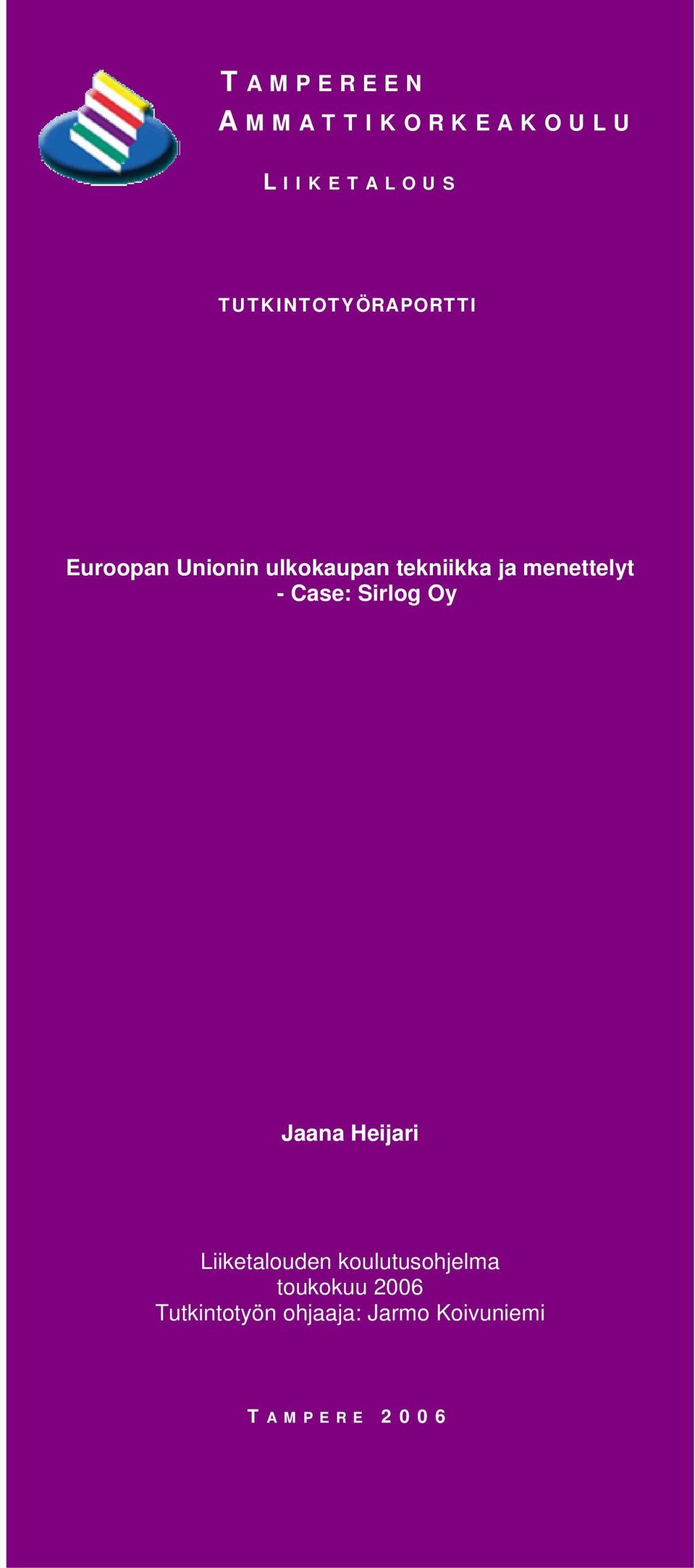 TAMPEREEN
AMMATTIKORKEAKOULU

LIIKETALOUS

TUTKINTOTYÖRAPORTTI

Euroopan Unionin ulkokaupan tekniikka ja menettelyt
- Case: Sirlog Oy

Jaana Heijari

Liiketalouden koulutusohjelma
toukokuu 2006
Tutkintotyön ohjaaja: Jarmo Koivuniemi

TAMPERE 2006